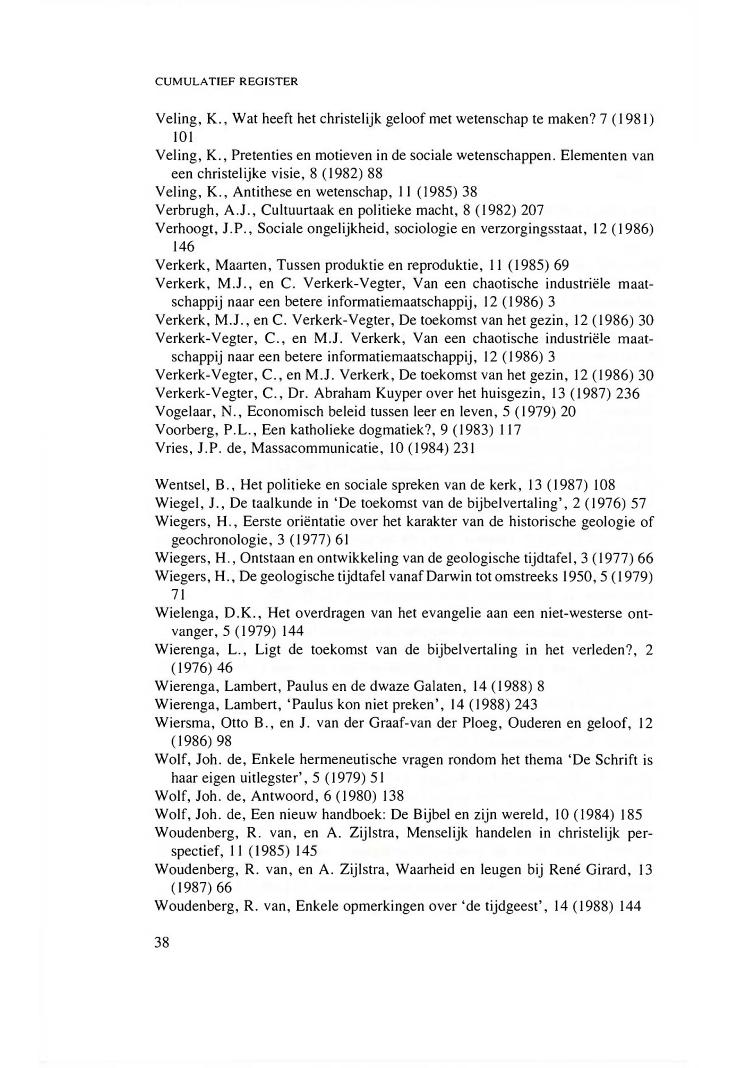 CUMULATIEF REGISTER

Veling, K., Wat heeft het christelijk geloof met wetenschap te maken? 7 (1981) 101
Veling, K., Pretenties en motieven in de sociale wetenschappen. Elementen van een christelijke visie, 8 (1982) 88
Veling, K., Antithese en wetenschap, 11 (1985) 38
Verbrugh, A.J., Cultuurtaak en politieke macht, 8 (1982) 207
Verhoogt, J.P., Sociale ongelijkheid, sociologie en verzorgingsstaat, 12 (1986) 146
Verkerk, Maarten, Tussen produktie en reproduktie, 11 (1985) 69
Verkerk, M.J., en C. Verkerk-Vegter, Van een chaotische industriële maatschappij naar een betere informatiemaatschappij, 12 (1986) 3
Verkerk, M.J., en C. Verkerk-Vegter, De toekomst van het gezin, 12 (1986) 30
Verkerk-Vegter, C., en M.J. Verkerk, Van een chaotische industriële maatschappij naar een betere informatiemaatschappij, 12 (1986) 3
Verkerk-Vegter, C., en M.J. Verkerk, De toekomst van het gezin, 12 (1986) 30
Verkerk-Vegter, C., Dr. Abraham Kuyper over het huisgezin, 13 (1987) 236
Vogelaar, N., Economisch beleid tussen leer en leven, 5 (1979) 20
Voorberg, P.L., Een katholieke dogmatiek?, 9 (1983) 117
Vries, J.P. de, Massacommunicatie, 10 (1984) 231

Wentsel, B., Het politieke en sociale spreken van de kerk, 13 (1987) 108
Wiegel, J., De taalkunde in 'De toekomst van de bijbelvertaling', 2 (1976) 57
Wiegers, H., Eerste oriëntatie over het karakter van de historische geologie of geochronologie, 3 (1977) 61
Wiegers, H., Ontstaan en ontwikkeling van de geologische tijdtafel, 3 (1977) 66
Wiegers, H., De geologische tijdtafel vanaf Darwin tot omstreeks 1950, 5 (1979) 71
Wielenga, D.K., Het overdragen van het evangelie aan een niet-westerse ontvanger, 5 (1979) 144
Wierenga, L., Ligt de toekomst van de bijbelvertaling in het verleden?, 2 (1976) 46
Wierenga, Lambert, Paulus en de dwaze Galaten, 14 (1988) 8
Wierenga, Lambert, 'Paulus kon niet preken', 14 (1988) 243
Wiersma, Otto B., en J. van der Graaf-van der Ploeg, Ouderen en geloof, 12 (1986) 98
Wolf, Joh. de, Enkele hermeneutische vragen rondom het thema 'De Schrift is haar eigen uitlegster', 5 (1979) 51
Wolf, Joh. de, Antwoord, 6 (1980) 138
Wolf, Joh. de, Een nieuw handboek: De Bijbel en zijn wereld, 10 (1984) 185
Woudenberg, R. van, en A. Zijlstra, Menselijk handelen in christelijk perspectief, 11 (1985) 145
Woudenberg, R. van, en A. Zijlstra, Waarheid en leugen bij René Girard, 13 (1987) 66
Woudenberg, R. van, Enkele opmerkingen over 'de tijdgeest', 14 (1988) 144

38